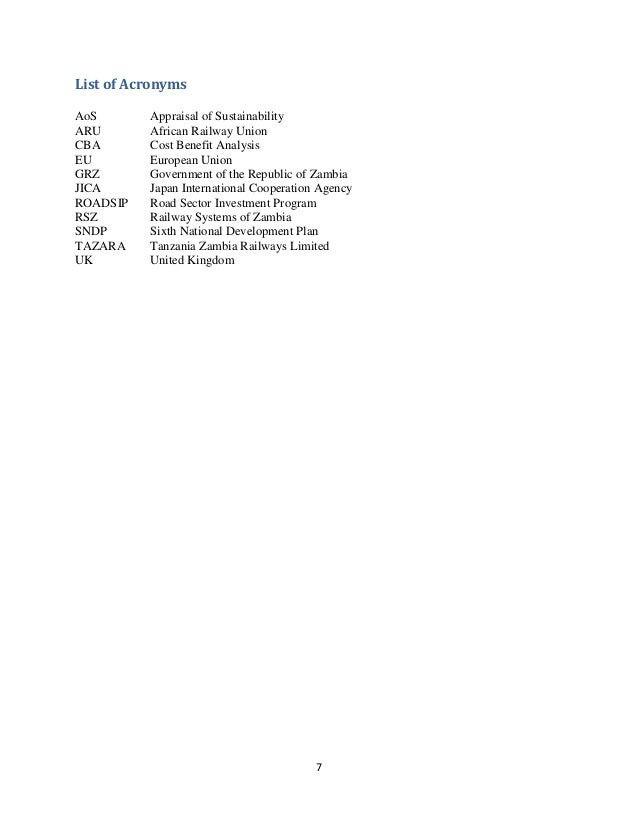 List of Acronyms

AoS Appraisal of Sustainability
ARU African Railway Union
CBA Cost Benefit Analysis
EU European Union
GRZ Government of the Republic of Zambia
JICA Japan International Cooperation Agency
ROADSIP Road Sector Investment Program
RSZ Railway Systems of Zambia
SNDP Sixth National Development Plan
TAZARA Tanzania Zambia Railways Limited
UK United Kingdom

7